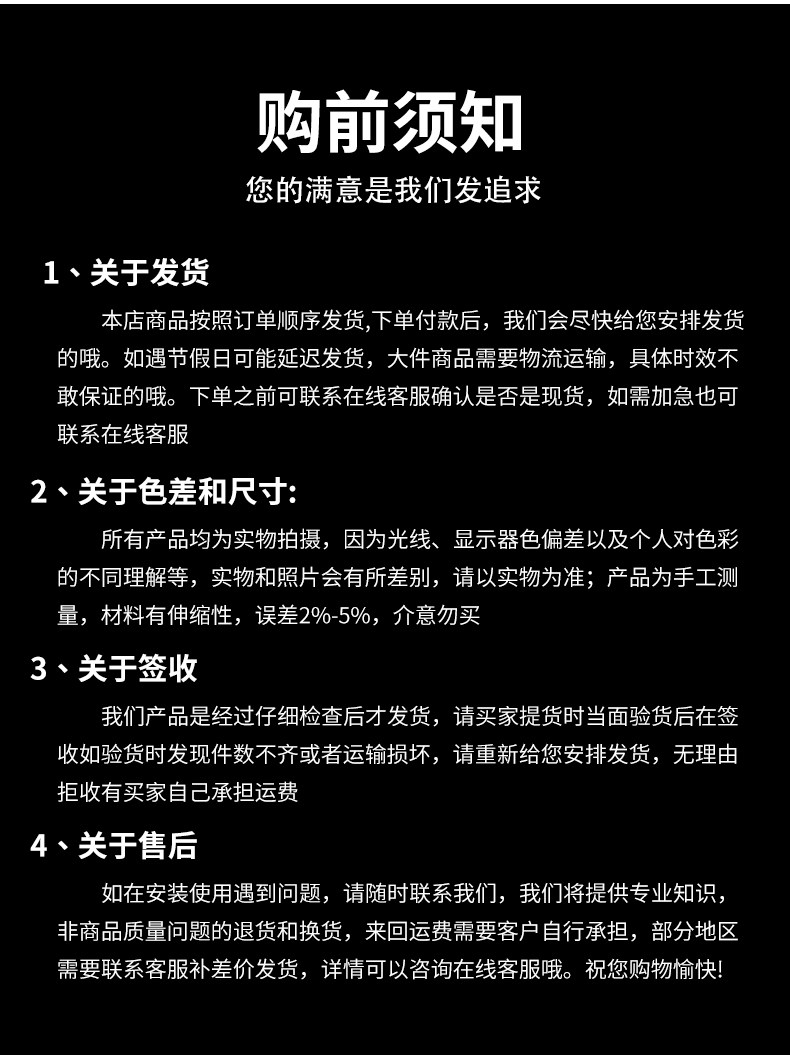 购前须知

您的满意是我们发追求

1、关于发货

本店商品按照订单顺序发货,下单付款后，我们会尽快给您安排发货的哦。如遇节假日可能延迟发货，大件商品需要物流运输，具体时效不敢保证的哦。下单之前可联系在线客服确认是否是现货，如需加急也可联系在线客服

2、关于色差和尺寸:

所有产品均为实物拍摄，因为光线、显示器色偏差以及个人对色彩的不同理解等，实物和照片会有所差别，请以实物为准；产品为手工测量，材料有伸缩性，误差2%-5%，介意勿买

3、关于签收

我们产品是经过仔细检查后才发货，请买家提货时当面验货后在签收如验货时发现件数不齐或者运输损坏，请重新给您安排发货，无理由拒收有买家自己承担运费

4、关于售后

如在安装使用遇到问题，请随时联系我们，我们将提供专业知识，非商品质量问题的退货和换货，来回运费需要客户自行承担，部分地区需要联系客服补差价发货，详情可以咨询在线客服哦。祝您购物愉快!